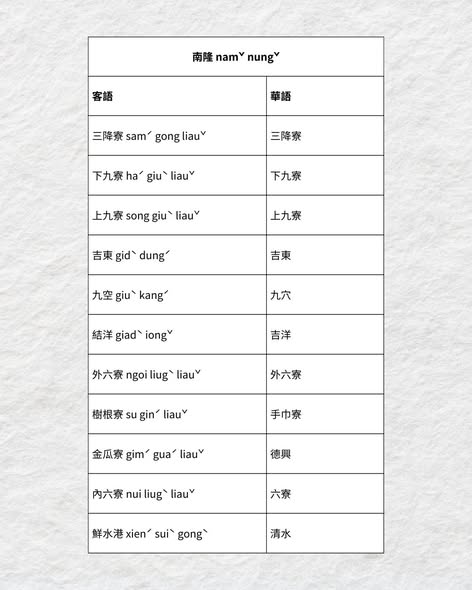 | 南隆 namˇ nungˇ | |
|---|---|
| 客語 | 華語 |
| 三降寮 samˊ gong liauˇ | 三降寮 |
| 下九寮 haˊ giuˋ liauˇ | 下九寮 |
| 上九寮 song giuˋ liauˇ | 上九寮 |
| 吉東 gidˋ dungˊ | 吉東 |
| 九空 giuˋ kangˊ | 九穴 |
| 結洋 giadˋ iongˇ | 吉洋 |
| 外六寮 ngoi liugˋ liauˇ | 外六寮 |
| 樹根寮 su ginˊ liauˇ | 手巾寮 |
| 金瓜寮 gimˊ guaˊ liauˇ | 德興 |
| 內六寮 nui liugˋ liauˇ | 六寮 |
| 鮮水港 xienˊ suiˋ gongˋ | 清水 |